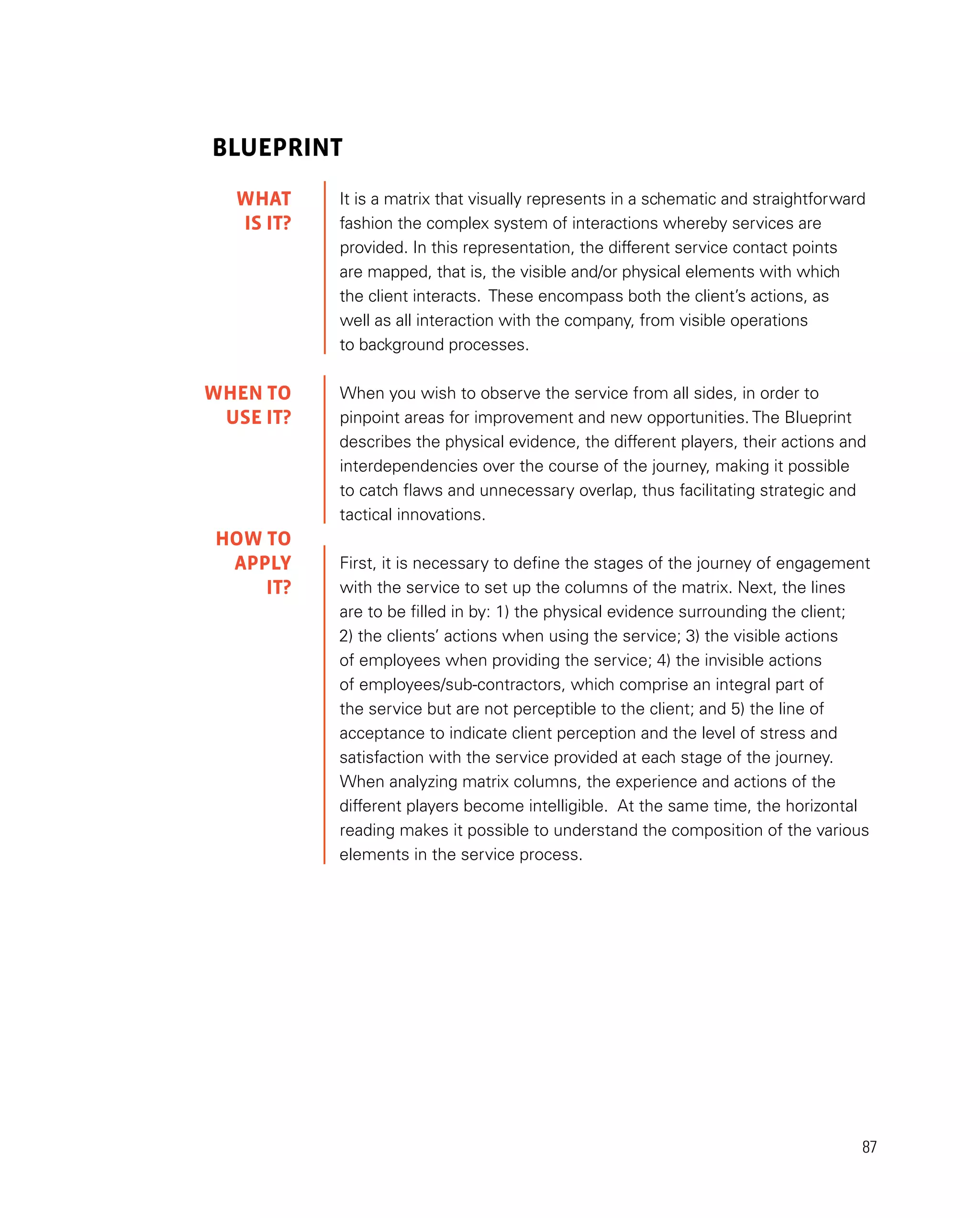 BLUEPRINT

WHAT IS IT?

It is a matrix that visually represents in a schematic and straightforward fashion the complex system of interactions whereby services are provided. In this representation, the different service contact points are mapped, that is, the visible and/or physical elements with which the client interacts. These encompass both the client's actions, as well as all interaction with the company, from visible operations to background processes.

WHEN TO USE IT?

When you wish to observe the service from all sides, in order to pinpoint areas for improvement and new opportunities. The Blueprint describes the physical evidence, the different players, their actions and interdependencies over the course of the journey, making it possible to catch flaws and unnecessary overlap, thus facilitating strategic and tactical innovations.

HOW TO APPLY IT?

First, it is necessary to define the stages of the journey of engagement with the service to set up the columns of the matrix. Next, the lines are to be filled in by: 1) the physical evidence surrounding the client; 2) the clients' actions when using the service; 3) the visible actions of employees when providing the service; 4) the invisible actions of employees/sub-contractors, which comprise an integral part of the service but are not perceptible to the client; and 5) the line of acceptance to indicate client perception and the level of stress and satisfaction with the service provided at each stage of the journey. When analyzing matrix columns, the experience and actions of the different players become intelligible. At the same time, the horizontal reading makes it possible to understand the composition of the various elements in the service process.

87